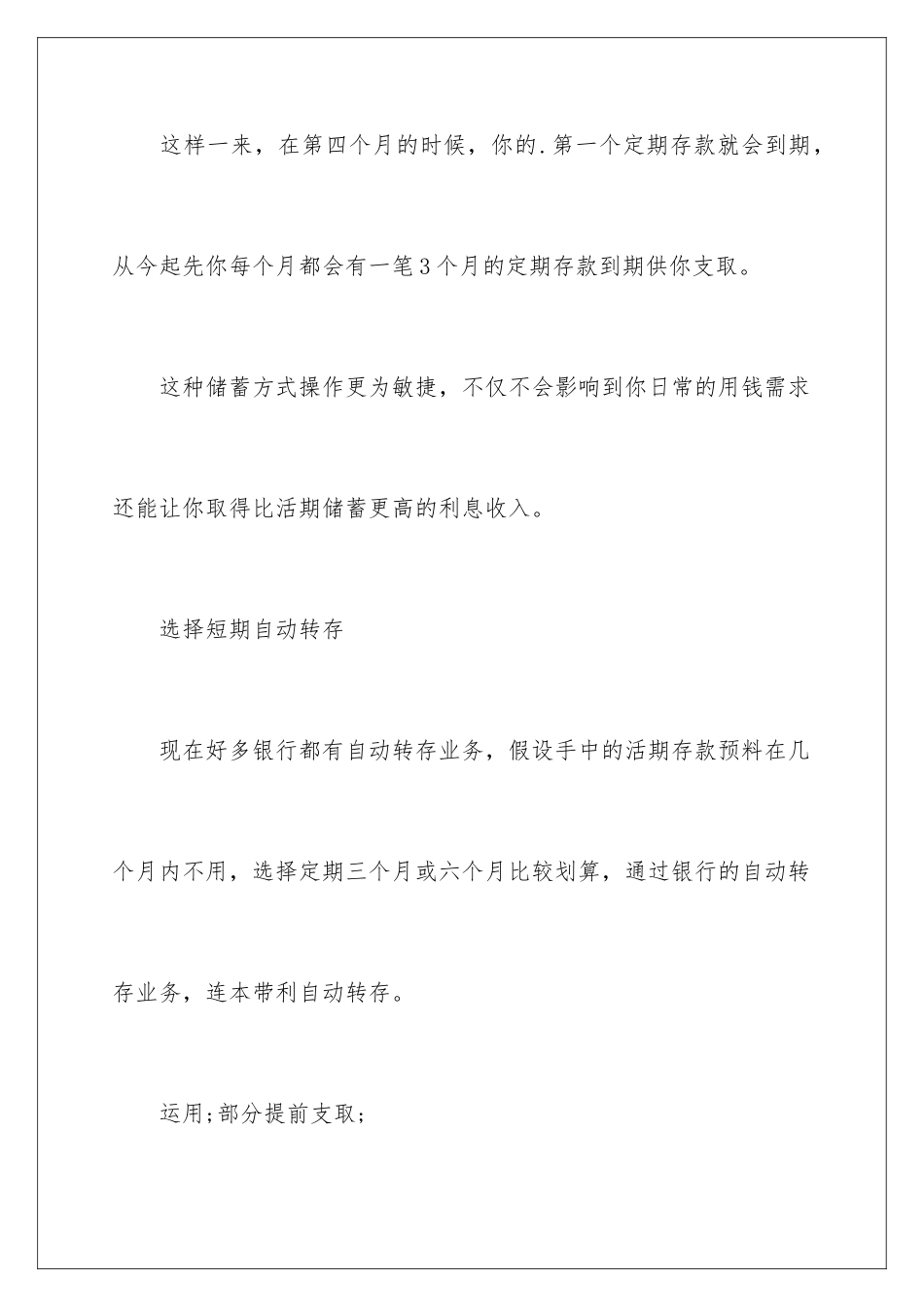 这样一来，在第四个月的时候，你的.第一个定期存款就会到期，从今起先你每个月都会有一笔3个月的定期存款到期供你支取。

这种储蓄方式操作更为敏捷，不仅不会影响到你日常的用钱需求还能让你取得比活期储蓄更高的利息收入。

选择短期自动转存

现在好多银行都有自动转存业务，假设手中的活期存款预料在几个月内不用，选择定期三个月或六个月比较划算，通过银行的自动转存业务，连本带利自动转存。

运用;部分提前支取;